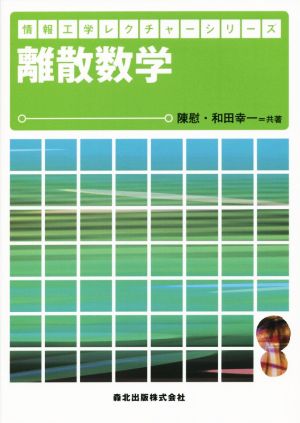 情報工学レクチャーシリーズ
離散数学

陳慰・和田幸一＝共著

森北出版株式会社